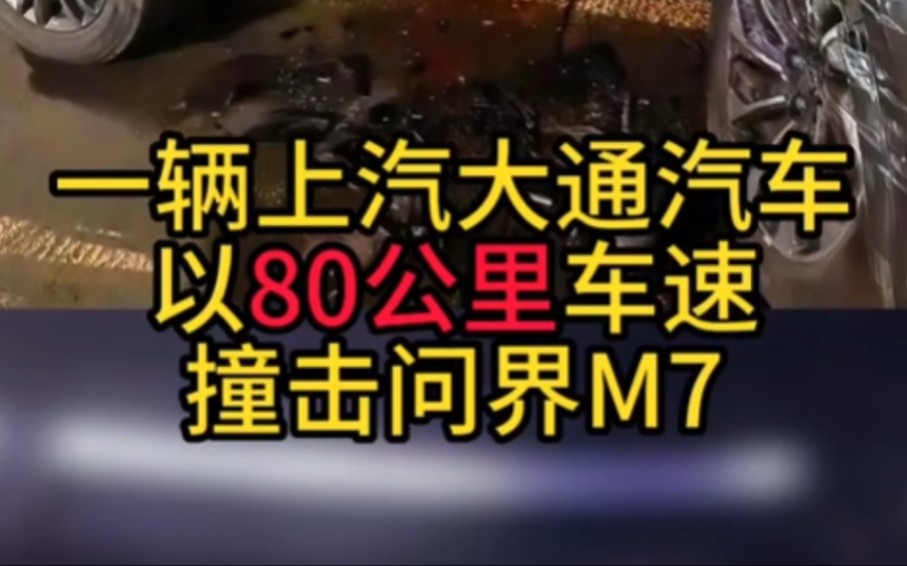 一辆上汽大通汽车
以80公里车速
撞击问界M7